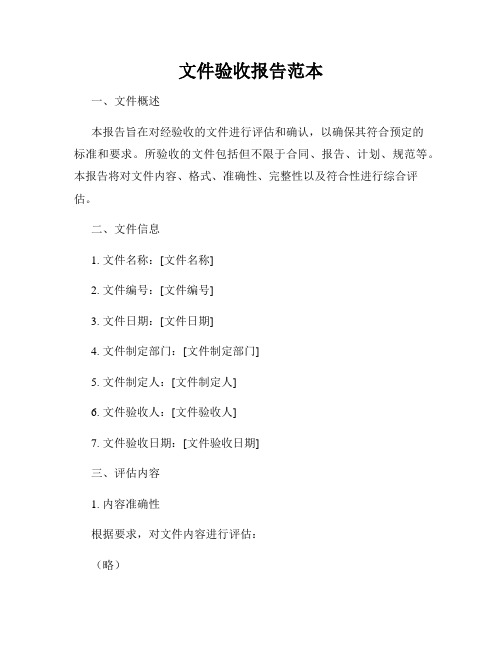 文件验收报告范本

一、文件概述

本报告旨在对经验收的文件进行评估和确认，以确保其符合预定的标准和要求。所验收的文件包括但不限于合同、报告、计划、规范等。本报告将对文件内容、格式、准确性、完整性以及符合性进行综合评估。

二、文件信息

1. 文件名称：[文件名称]

2. 文件编号：[文件编号]

3. 文件日期：[文件日期]

4. 文件制定部门：[文件制定部门]

5. 文件制定人：[文件制定人]

6. 文件验收人：[文件验收人]

7. 文件验收日期：[文件验收日期]

三、评估内容

1. 内容准确性

根据要求，对文件内容进行评估：

（略）